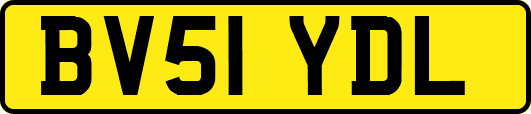 BV51 YDL